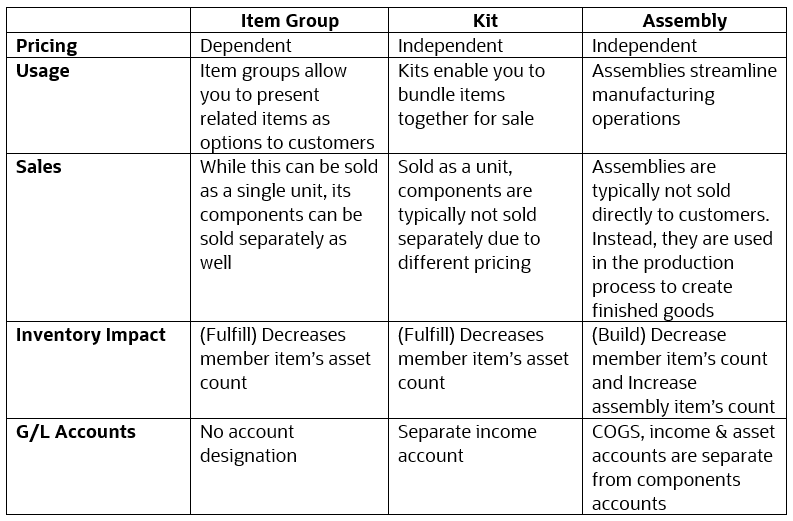 | | Item Group | Kit | Assembly |
|---|---|---|---|
| Pricing | Dependent | Independent | Independent |
| Usage | Item groups allow you to present related items as options to customers | Kits enable you to bundle items together for sale | Assemblies streamline manufacturing operations |
| Sales | While this can be sold as a single unit, its components can be sold separately as well | Sold as a unit, components are typically not sold separately due to different pricing | Assemblies are typically not sold directly to customers. Instead, they are used in the production process to create finished goods |
| Inventory Impact | (Fulfill) Decreases member item's asset count | (Fulfill) Decreases member item's asset count | (Build) Decrease member item's count and Increase assembly item's count |
| G/L Accounts | No account designation | Separate income account | COGS, income & asset accounts are separate from components accounts |